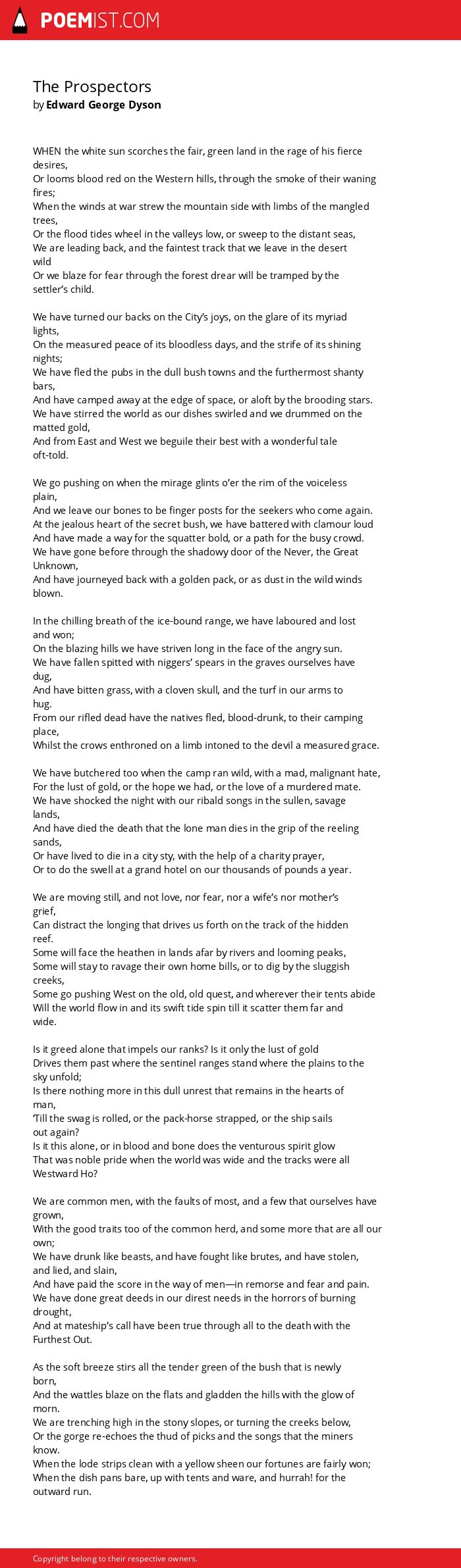 POEMIST.COM

The Prospectors
by Edward George Dyson

WHEN the white sun scorches the fair, green land in the rage of his fierce desires,
Or looms blood red on the Western hills, through the smoke of their waning fires;
When the winds at war strew the mountain side with limbs of the mangled trees,
Or the flood tides wheel in the valleys low, or sweep to the distant seas,
We are leading back, and the faintest track that we leave in the desert wild
Or we blaze for fear through the forest drear will be tramped by the settler's child.

We have turned our backs on the City's joys, on the glare of its myriad lights,
On the measured peace of its bloodless days, and the strife of its shining nights;
We have fled the pubs in the dull bush towns and the furthermost shanty bars,
And have camped away at the edge of space, or aloft by the brooding stars.
We have stirred the world as our dishes swirled and we drummed on the matted gold,
And from East and West we beguile their best with a wonderful tale oft-told.

We go pushing on when the mirage glints o'er the rim of the voiceless plain,
And we leave our bones to be finger posts for the seekers who come again.
At the jealous heart of the secret bush, we have battered with clamour loud
And have made a way for the squatter bold, or a path for the busy crowd.
We have gone before through the shadowy door of the Never, the Great Unknown,
And have journeyed back with a golden pack, or as dust in the wild winds blown.

In the chilling breath of the ice-bound range, we have laboured and lost and won;
On the blazing hills we have striven long in the face of the angry sun.
We have fallen spitted with niggers' spears in the graves ourselves have dug,
And have bitten grass, with a cloven skull, and the turf in our arms to hug.
From our rifled dead have the natives fled, blood-drunk, to their camping place,
Whilst the crows enthroned on a limb intoned to the devil a measured grace.

We have butchered too when the camp ran wild, with a mad, malignant hate,
For the lust of gold, or the hope we had, or the love of a murdered mate.
We have shocked the night with our ribald songs in the sullen, savage lands,
And have died the death that the lone man dies in the grip of the reeling sands,
Or have lived to die in a city sty, with the help of a charity prayer,
Or to do the swell at a grand hotel on our thousands of pounds a year.

We are moving still, and not love, nor fear, nor a wife's nor mother's grief,
Can distract the longing that drives us forth on the track of the hidden reef.
Some will face the heathen in lands afar by rivers and looming peaks,
Some will stay to ravage their own home bills, or to dig by the sluggish creeks,
Some go pushing West on the old, old quest, and wherever their tents abide
Will the world flow in and its swift tide spin till it scatter them far and wide.

Is it greed alone that impels our ranks? Is it only the lust of gold
Drives them past where the sentinel ranges stand where the plains to the sky unfold;
Is there nothing more in this dull unrest that remains in the hearts of man,
'Till the swag is rolled, or the pack-horse strapped, or the ship sails out again?
Is it this alone, or in blood and bone does the venturous spirit glow
That was noble pride when the world was wide and the tracks were all Westward Ho?

We are common men, with the faults of most, and a few that ourselves have grown,
With the good traits too of the common herd, and some more that are all our own;
We have drunk like beasts, and have fought like brutes, and have stolen, and lied, and slain,
And have paid the score in the way of men—in remorse and fear and pain.
We have done great deeds in our direst needs in the horrors of burning drought,
And at mateship's call have been true through all to the death with the Furthest Out.

As the soft breeze stirs all the tender green of the bush that is newly born,
And the wattles blaze on the flats and gladden the hills with the glow of morn.
We are trenching high in the stony slopes, or turning the creeks below,
Or the gorge re-echoes the thud of picks and the songs that the miners know.
When the lode strips clean with a yellow sheen our fortunes are fairly won;
When the dish pans bare, up with tents and ware, and hurrah! for the outward run.

Copyright belong to their respective owners.